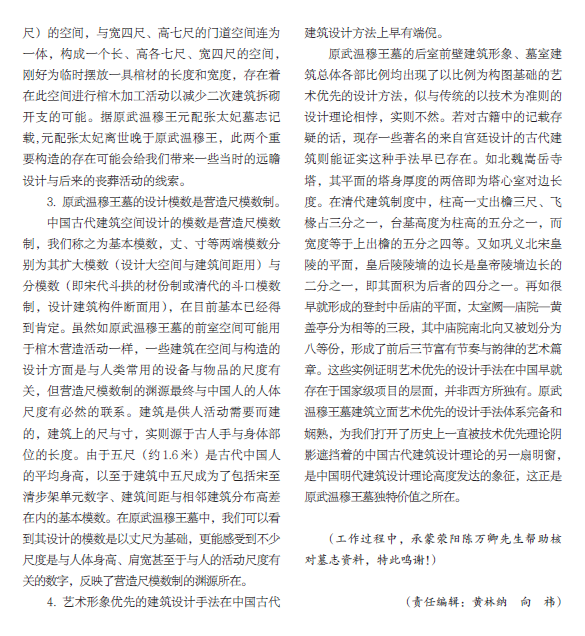 尺）的空间，与宽四尺、高七尺的门道空间连为一体，构成一个长、高各七尺、宽四尺的空间，刚好为临时摆放一具棺材的长度和宽度，存在着在此空间进行棺木加工活动以减少二次建筑拆砌开支的可能。据原武温穆王元配张太妃墓志记载，元配张太妃离世晚于原武温穆王，此两个重要构造的存在可能会给我们带来一些当时的远瞻设计与后来的丧葬活动的线索。

3. 原武温穆王墓的设计模数是营造尺模数制。

中国古代建筑空间设计的模数是营造尺模数制，我们称之为基本模数，丈、寸等两端模数分别为其扩大模数（设计大空间与建筑间距用）与分模数（即宋代斗拱的材份制或清代的斗口模数制，设计建筑构件断面用），在目前基本已经得到肯定。虽然如原武温穆王墓的前室空间可能用于棺木营造活动一样，一些建筑在空间与构造的设计方面是与人类常用的设备与物品的尺度有关，但营造尺模数制的渊源最终与中国人的人体尺度有必然的联系。建筑是供人活动需要而建的，建筑上的尺与寸，实则源于古人手与身体部位的长度。由于五尺（约 1.6 米）是古代中国人的平均身高，以至于建筑中五尺成为了包括宋至清步架单元数字、建筑间距与相邻建筑分布高差在内的基本模数。在原武温穆王墓中，我们可以看到其设计的模数是以丈尺为基础，更能感受到不少尺度是与人体身高、肩宽甚至于与人的活动尺度有关的数字，反映了营造尺模数制的渊源所在。

4. 艺术形象优先的建筑设计手法在中国古代建筑设计方法上早有端倪。

原武温穆王墓的后室前壁建筑形象、墓室建筑总体各部比例均出现了以比例为构图基础的艺术优先的设计方法，似与传统的以技术为准则的设计理论相悖，实则不然。若对古籍中的记载存疑的话，现存一些著名的来自宫廷设计的古代建筑则能证实这种手法早已存在。如北魏嵩岳寺塔，其平面的塔身厚度的两倍即为塔心室对边长度。在清代建筑制度中，柱高一丈出檐三尺、飞椽占三分之一，台基高度为柱高的五分之一，而宽度等于上出檐的五分之四等。又如巩义北宋皇陵的平面，皇后陵陵墙的边长是皇帝陵墙边长的二分之一，即其面积为后者的四分之一。再如很早就形成的登封中岳庙的平面，太室阙—庙院—黄盖亭分为相等的三段，其中庙院南北向又被划分为八等份，形成了前后三节富有节奏与韵律的艺术篇章。这些实例证明艺术优先的设计手法在中国早就存在于国家级项目的层面，并非西方所独有。原武温穆王墓建筑立面艺术优先的设计手法体系完备和娴熟，为我们打开了历史上一直被技术优先理论阴影遮挡着的中国古代建筑设计理论的另一扇明窗，是中国明代建筑设计理论高度发达的象征，这正是原武温穆王墓独特价值之所在。

（工作过程中，承蒙荥阳陈万卿先生帮助核对墓志资料，特此鸣谢！）

（责任编辑：黄林纳　向　祎）